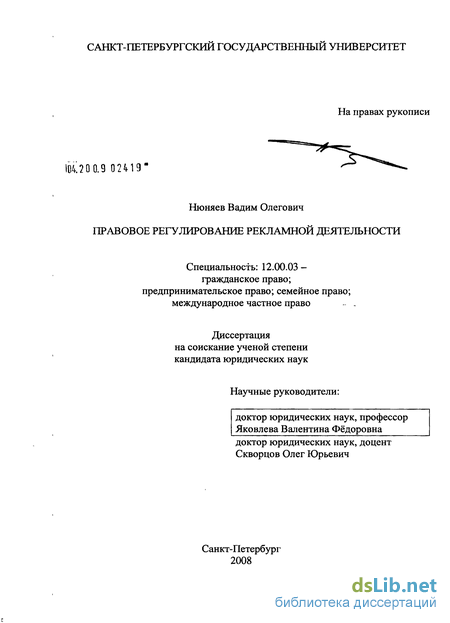 САНКТ-ПЕТЕРБУРГСКИЙ ГОСУДАРСТВЕННЫЙ УНИВЕРСИТЕТ

На правах рукописи

04.200.9 02419

Нюняев Вадим Олегович

ПРАВОВОЕ РЕГУЛИРОВАНИЕ РЕКЛАМНОЙ ДЕЯТЕЛЬНОСТИ

Специальность: 12.00.03 – гражданское право; предпринимательское право; семейное право; международное частное право

Диссертация на соискание ученой степени кандидата юридических наук

Научные руководители:

доктор юридических наук, профессор Яковлева Валентина Фёдоровна
доктор юридических наук, доцент Скворцов Олег Юрьевич

Санкт-Петербург
2008

dsLib.net
библиотека диссертаций